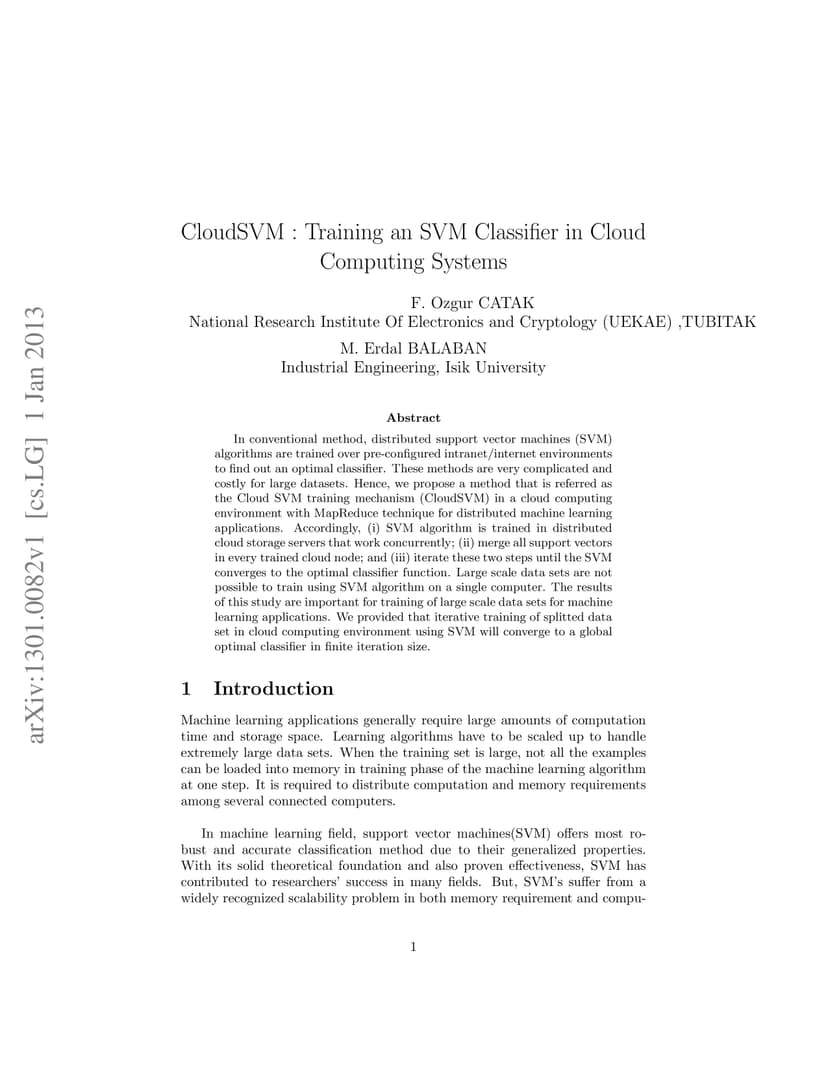 arXiv:1301.0082v1 [cs.LG] 1 Jan 2013

CloudSVM : Training an SVM Classifier in Cloud Computing Systems

F. Ozgur CATAK
National Research Institute Of Electronics and Cryptology (UEKAE) ,TUBITAK
M. Erdal BALABAN
Industrial Engineering, Isik University

Abstract

In conventional method, distributed support vector machines (SVM) algorithms are trained over pre-configured intranet/internet environments to find out an optimal classifier. These methods are very complicated and costly for large datasets. Hence, we propose a method that is referred as the Cloud SVM training mechanism (CloudSVM) in a cloud computing environment with MapReduce technique for distributed machine learning applications. Accordingly, (i) SVM algorithm is trained in distributed cloud storage servers that work concurrently; (ii) merge all support vectors in every trained cloud node; and (iii) iterate these two steps until the SVM converges to the optimal classifier function. Large scale data sets are not possible to train using SVM algorithm on a single computer. The results of this study are important for training of large scale data sets for machine learning applications. We provided that iterative training of splitted data set in cloud computing environment using SVM will converge to a global optimal classifier in finite iteration size.

1 Introduction

Machine learning applications generally require large amounts of computation time and storage space. Learning algorithms have to be scaled up to handle extremely large data sets. When the training set is large, not all the examples can be loaded into memory in training phase of the machine learning algorithm at one step. It is required to distribute computation and memory requirements among several connected computers.

In machine learning field, support vector machines(SVM) offers most robust and accurate classification method due to their generalized properties. With its solid theoretical foundation and also proven effectiveness, SVM has contributed to researchers' success in many fields. But, SVM's suffer from a widely recognized scalability problem in both memory requirement and compu-

1